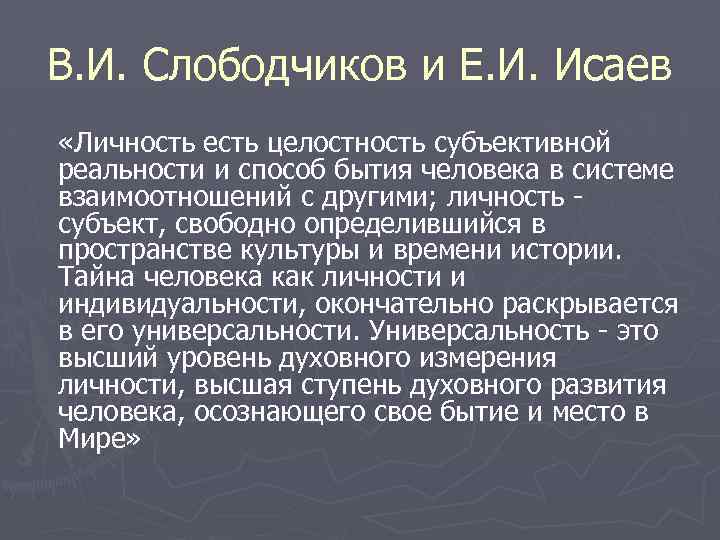 В.И. Слободчиков и Е.И. Исаев

«Личность есть целостность субъективной реальности и способ бытия человека в системе взаимоотношений с другими; личность - субъект, свободно определившийся в пространстве культуры и времени истории. Тайна человека как личности и индивидуальности, окончательно раскрывается в его универсальности. Универсальность - это высший уровень духовного измерения личности, высшая ступень духовного развития человека, осознающего свое бытие и место в Мире»